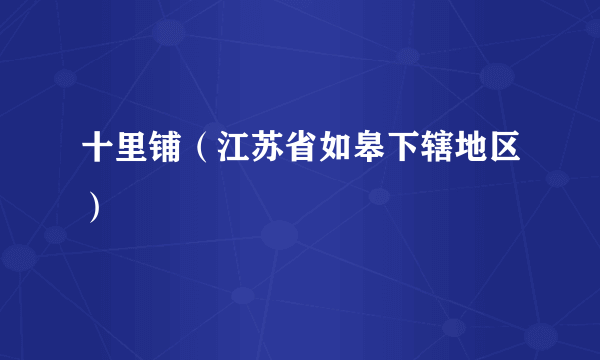 十里铺（江苏省如皋下辖地区）